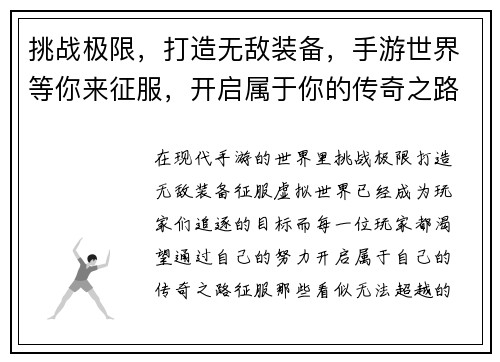 挑战极限，打造无敌装备，手游世界等你来征服，开启属于你的传奇之路

在现代手游的世界里挑战极限打造无敌装备征服虚拟世界已经成为玩家们追逐的目标而每一位玩家都渴望通过自己的努力开启属于自己的传奇之路征服那些看似无法超越的